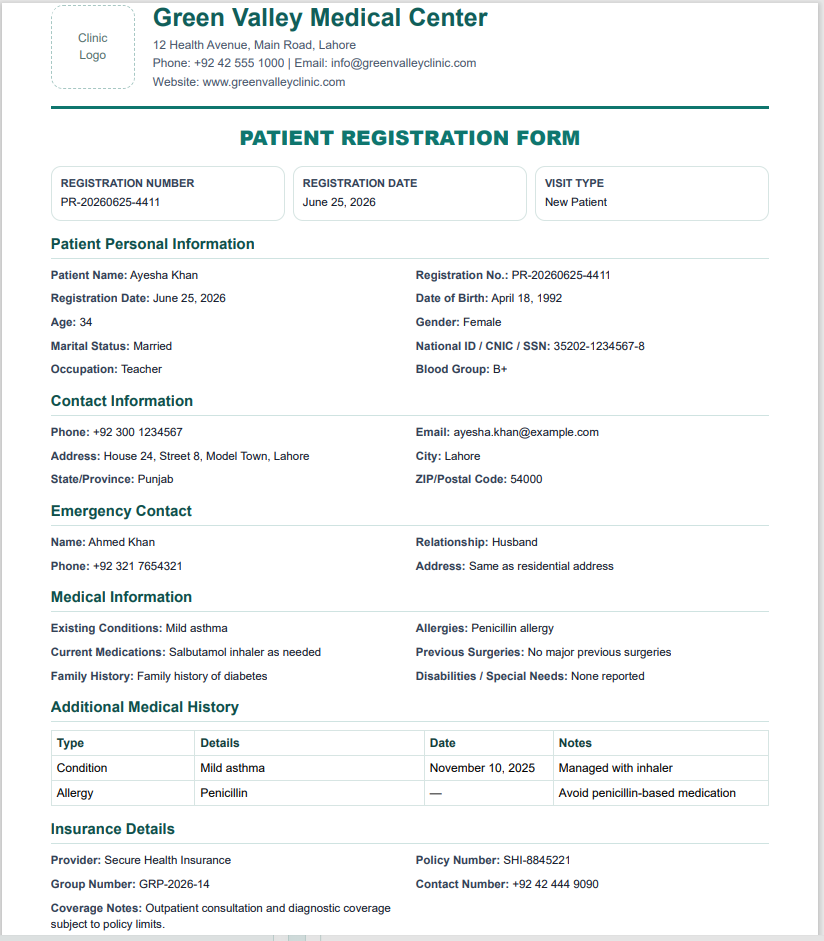 Clinic Logo

Green Valley Medical Center

12 Health Avenue, Main Road, Lahore
Phone: +92 42 555 1000 | Email: info@greenvalleyclinic.com
Website: www.greenvalleyclinic.com

PATIENT REGISTRATION FORM

REGISTRATION NUMBER
PR-20260625-4411

REGISTRATION DATE
June 25, 2026

VISIT TYPE
New Patient

Patient Personal Information

Patient Name: Ayesha Khan
Registration Date: June 25, 2026
Age: 34
Marital Status: Married
Occupation: Teacher

Registration No.: PR-20260625-4411
Date of Birth: April 18, 1992
Gender: Female
National ID / CNIC / SSN: 35202-1234567-8
Blood Group: B+

Contact Information

Phone: +92 300 1234567
Address: House 24, Street 8, Model Town, Lahore
State/Province: Punjab

Email: ayesha.khan@example.com
City: Lahore
ZIP/Postal Code: 54000

Emergency Contact

Name: Ahmed Khan
Phone: +92 321 7654321

Relationship: Husband
Address: Same as residential address

Medical Information

Existing Conditions: Mild asthma
Current Medications: Salbutamol inhaler as needed
Family History: Family history of diabetes

Allergies: Penicillin allergy
Previous Surgeries: No major previous surgeries
Disabilities / Special Needs: None reported

Additional Medical History

| Type | Details | Date | Notes |
|---|---|---|---|
| Condition | Mild asthma | November 10, 2025 | Managed with inhaler |
| Allergy | Penicillin | — | Avoid penicillin-based medication |

Insurance Details

Provider: Secure Health Insurance
Group Number: GRP-2026-14
Coverage Notes: Outpatient consultation and diagnostic coverage subject to policy limits.

Policy Number: SHI-8845221
Contact Number: +92 42 444 9090